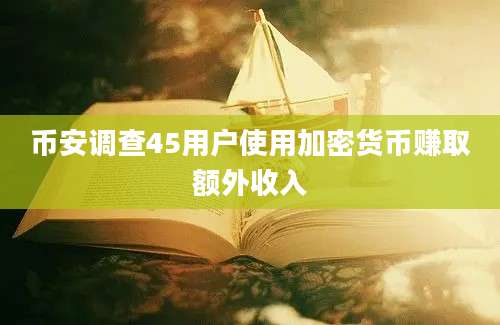 币安调查45用户使用加密货币赚取额外收入